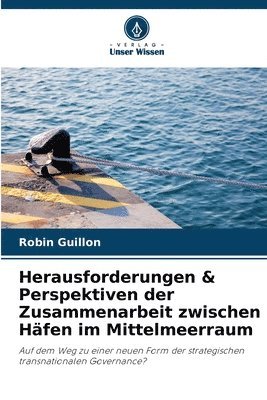 VERLAG
Unser Wissen

Robin Guillon

Herausforderungen & Perspektiven der Zusammenarbeit zwischen Häfen im Mittelmeerraum

Auf dem Weg zu einer neuen Form der strategischen transnationalen Governance?